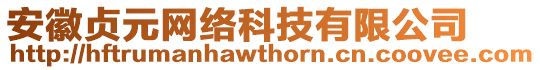 安徽贞元网络科技有限公司
http://hftrumanhawthorn.cn.coovee.com